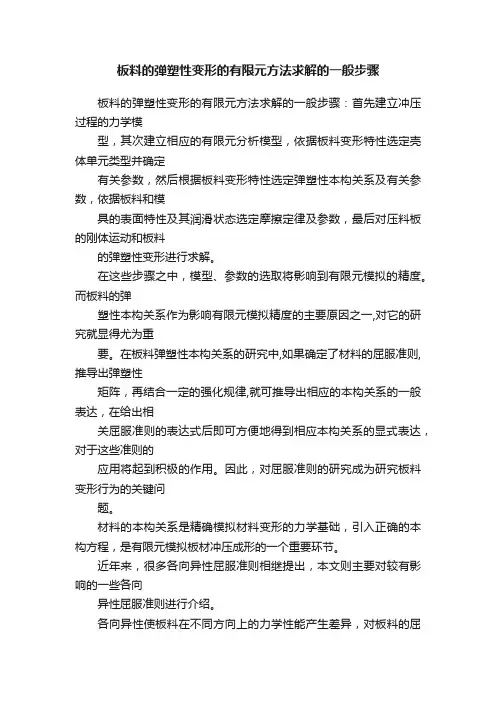 板料的弹塑性变形的有限元方法求解的一般步骤

板料的弹塑性变形的有限元方法求解的一般步骤：首先建立冲压过程的力学模

型，其次建立相应的有限元分析模型，依据板料变形特性选定壳体单元类型并确定

有关参数，然后根据板料变形特性选定弹塑性本构关系及有关参数，依据板料和模

具的表面特性及其润滑状态选定摩擦定律及参数，最后对压料板的刚体运动和板料

的弹塑性变形进行求解。

在这些步骤之中，模型、参数的选取将影响到有限元模拟的精度。而板料的弹

塑性本构关系作为影响有限元模拟精度的主要原因之一,对它的研究就显得尤为重

要。在板料弹塑性本构关系的研究中,如果确定了材料的屈服准则,推导出弹塑性

矩阵，再结合一定的强化规律,就可推导出相应的本构关系的一般表达，在给出相

关屈服准则的表达式后即可方便地得到相应本构关系的显式表达，对于这些准则的

应用将起到积极的作用。因此，对屈服准则的研究成为研究板料变形行为的关键问

题。

材料的本构关系是精确模拟材料变形的力学基础，引入正确的本构方程，是有限元模拟板材冲压成形的一个重要环节。

近年来，很多各向异性屈服准则相继提出，本文则主要对较有影响的一些各向

异性屈服准则进行介绍。

各向异性使板料在不同方向上的力学性能产生差异，对板料的屈